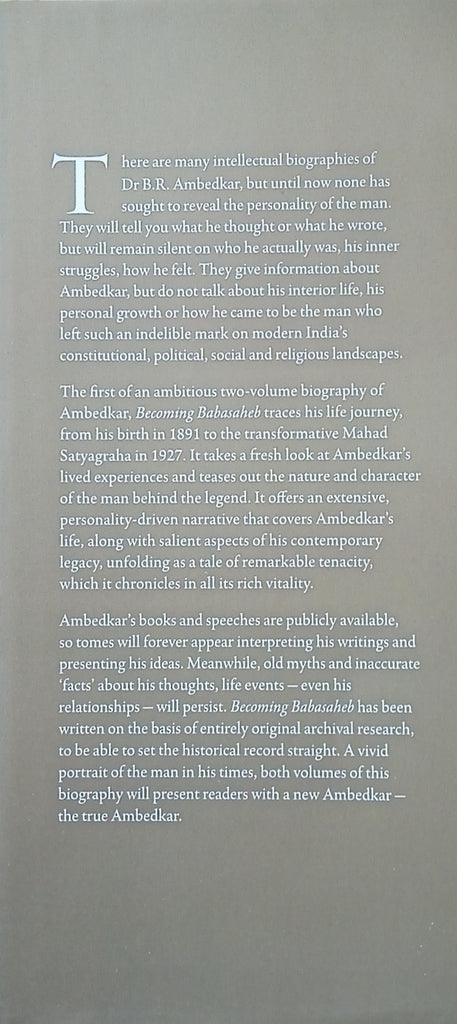 There are many intellectual biographies of Dr B.R. Ambedkar, but until now none has sought to reveal the personality of the man. They will tell you what he thought or what he wrote, but will remain silent on who he actually was, his inner struggles, how he felt. They give information about Ambedkar, but do not talk about his interior life, his personal growth or how he came to be the man who left such an indelible mark on modern India's constitutional, political, social and religious landscapes.

The first of an ambitious two-volume biography of Ambedkar, Becoming Babasaheb traces his life journey, from his birth in 1891 to the transformative Mahad Satyagraha in 1927. It takes a fresh look at Ambedkar's lived experiences and teases out the nature and character of the man behind the legend. It offers an extensive, personality-driven narrative that covers Ambedkar's life, along with salient aspects of his contemporary legacy, unfolding as a tale of remarkable tenacity, which it chronicles in all its rich vitality.

Ambedkar's books and speeches are publicly available, so tomes will forever appear interpreting his writings and presenting his ideas. Meanwhile, old myths and inaccurate 'facts' about his thoughts, life events — even his relationships — will persist. Becoming Babasaheb has been written on the basis of entirely original archival research, to be able to set the historical record straight. A vivid portrait of the man in his times, both volumes of this biography will present readers with a new Ambedkar — the true Ambedkar.